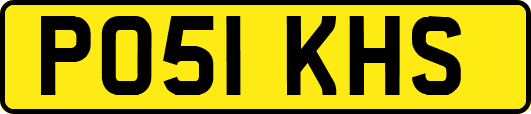 PO51 KHS